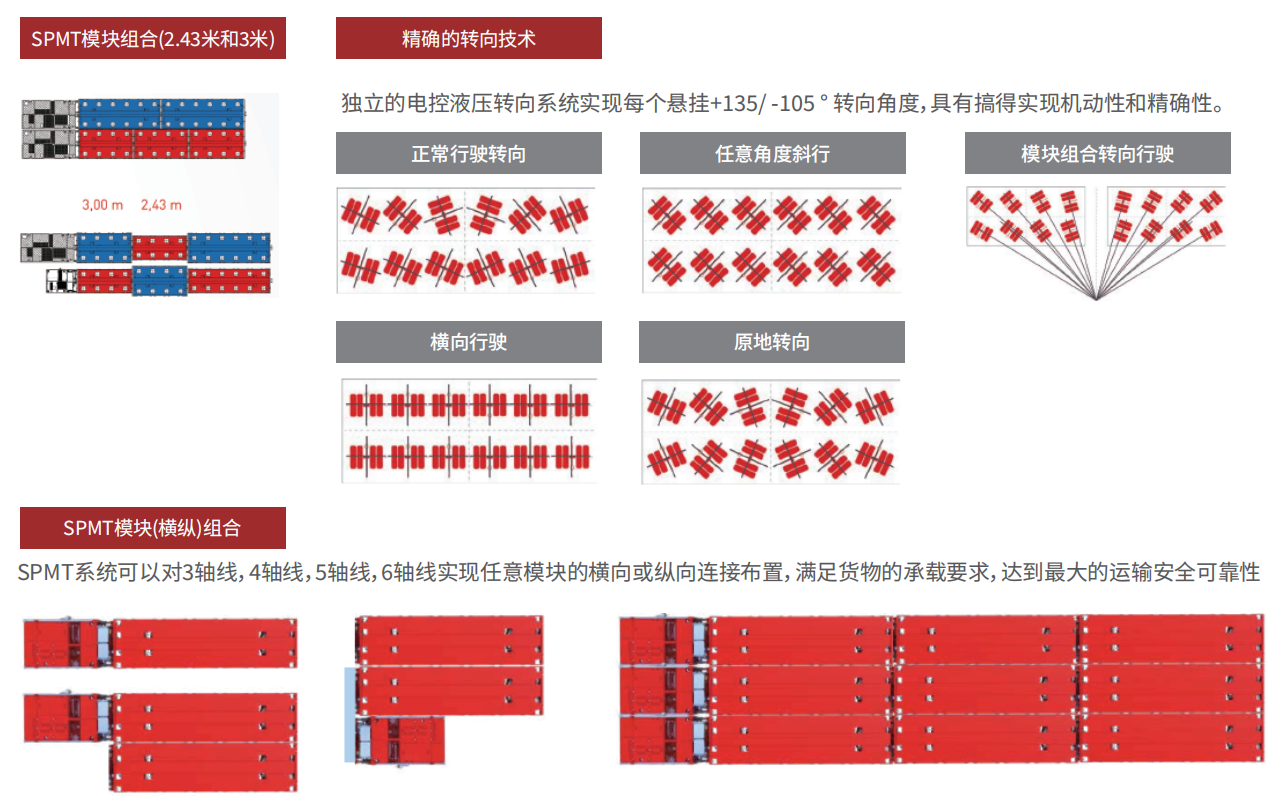 SPMT模块组合(2.43米和3米)

3,00 m  2,43 m

精确的转向技术

独立的电控液压转向系统实现每个悬挂+135/ -105 ° 转向角度,具有搞得实现机动性和精确性。

正常行驶转向

任意角度斜行

模块组合转向行驶

横向行驶

原地转向

SPMT模块(横纵)组合

SPMT系统可以对3轴线,4轴线,5轴线,6轴线实现任意模块的横向或纵向连接布置,满足货物的承载要求,达到最大的运输安全可靠性